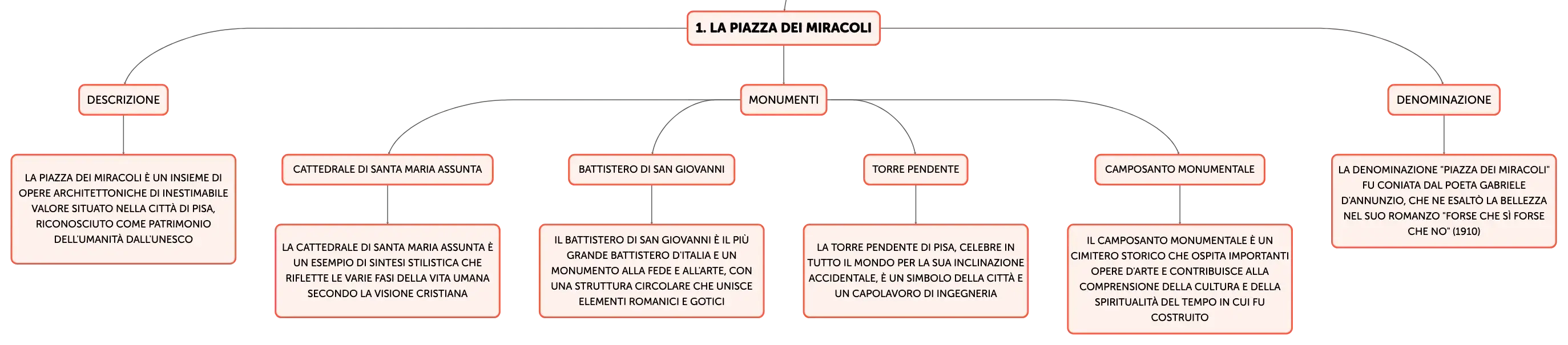 1. LA PIAZZA DEI MIRACOLI

DESCRIZIONE

LA PIAZZA DEI MIRACOLI È UN INSIEME DI OPERE ARCHITETTONICHE DI INESTIMABILE VALORE SITUATO NELLA CITTÀ DI PISA, RICONOSCIUTO COME PATRIMONIO DELL'UMANITÀ DALL'UNESCO

MONUMENTI

CATTEDRALE DI SANTA MARIA ASSUNTA

LA CATTEDRALE DI SANTA MARIA ASSUNTA È UN ESEMPIO DI SINTESI STILISTICA CHE RIFLETTE LE VARIE FASI DELLA VITA UMANA SECONDO LA VISIONE CRISTIANA

BATTISTERO DI SAN GIOVANNI

IL BATTISTERO DI SAN GIOVANNI È IL PIÙ GRANDE BATTISTERO D'ITALIA E UN MONUMENTO ALLA FEDE E ALL'ARTE, CON UNA STRUTTURA CIRCOLARE CHE UNISCE ELEMENTI ROMANICI E GOTICI

TORRE PENDENTE

LA TORRE PENDENTE DI PISA, CELEBRE IN TUTTO IL MONDO PER LA SUA INCLINAZIONE ACCIDENTALE, È UN SIMBOLO DELLA CITTÀ E UN CAPOLAVORO DI INGEGNERIA

CAMPOSANTO MONUMENTALE

IL CAMPOSANTO MONUMENTALE È UN CIMITERO STORICO CHE OSPITA IMPORTANTI OPERE D'ARTE E CONTRIBUISCE ALLA COMPRENSIONE DELLA CULTURA E DELLA SPIRITUALITÀ DEL TEMPO IN CUI FU COSTRUITO

DENOMINAZIONE

LA DENOMINAZIONE "PIAZZA DEI MIRACOLI" FU CONIATA DAL POETA GABRIELE D'ANNUNZIO, CHE NE ESALTÒ LA BELLEZZA NEL SUO ROMANZO "FORSE CHE SÌ FORSE CHE NO" (1910)